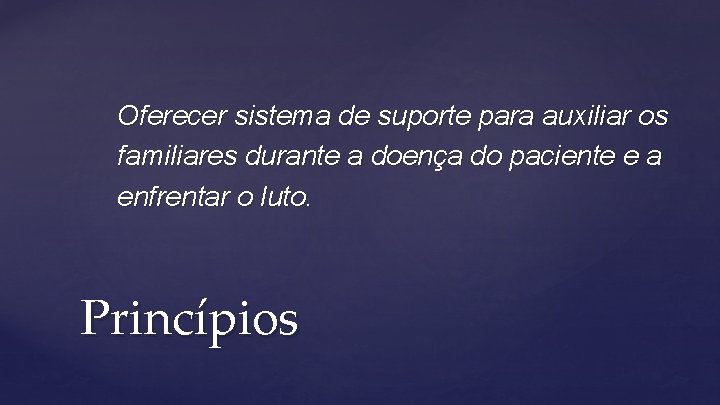 Oferecer sistema de suporte para auxiliar os familiares durante a doença do paciente e a enfrentar o luto.

Princípios